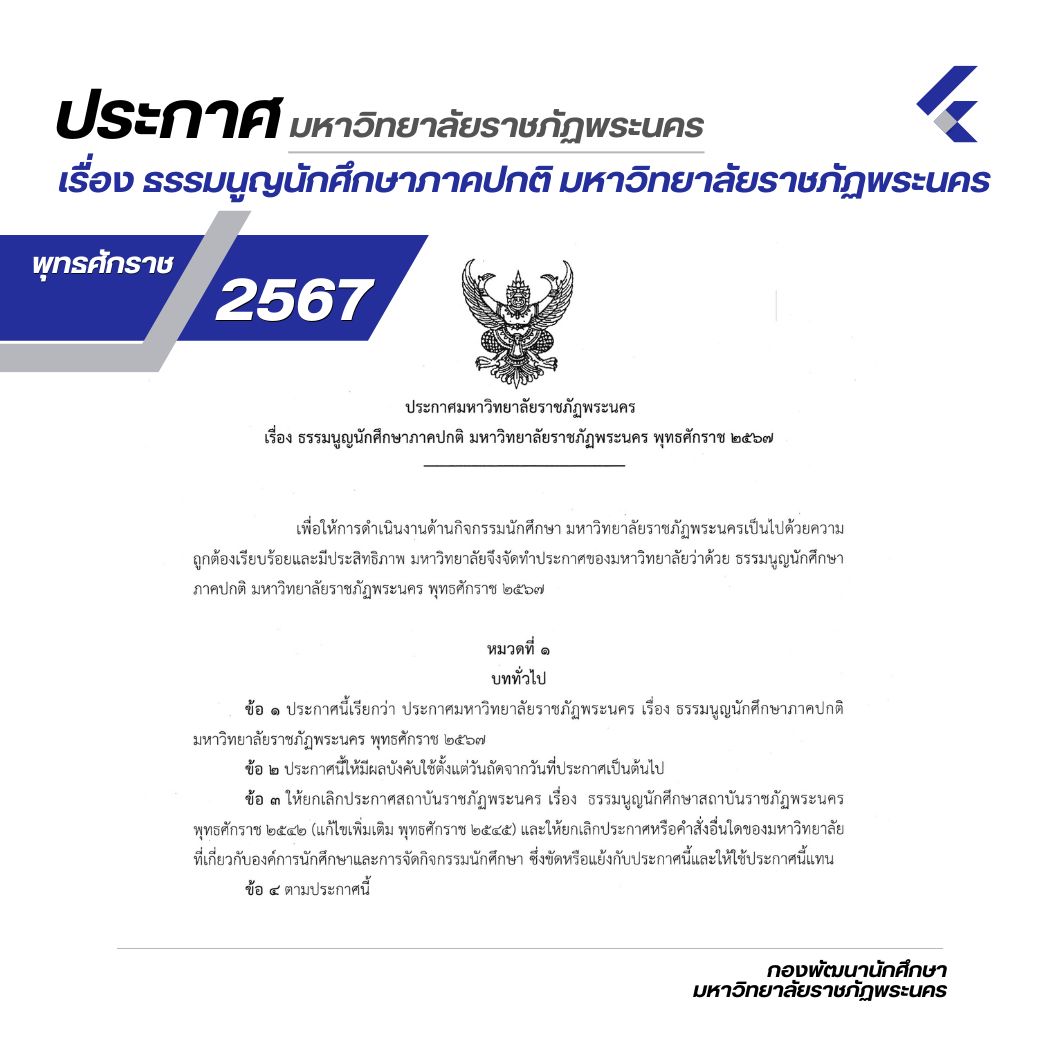 ประกาศ มหาวิทยาลัยราชภัฏพระนคร
เรื่อง ธรรมนูญนักศึกษาภาคปกติ มหาวิทยาลัยราชภัฏพระนคร

พุทธศักราช 2567

ประกาศมหาวิทยาลัยราชภัฏพระนคร
เรื่อง ธรรมนูญนักศึกษาภาคปกติ มหาวิทยาลัยราชภัฏพระนคร พุทธศักราช ๒๕๖๗

เพื่อให้การดำเนินงานด้านกิจกรรมนักศึกษา มหาวิทยาลัยราชภัฏพระนครเป็นไปด้วยความถูกต้องเรียบร้อยและมีประสิทธิภาพ มหาวิทยาลัยจึงจัดทำประกาศของมหาวิทยาลัยว่าด้วย ธรรมนูญนักศึกษาภาคปกติ มหาวิทยาลัยราชภัฏพระนคร พุทธศักราช ๒๕๖๗

หมวดที่ ๑
บททั่วไป

ข้อ ๑ ประกาศนี้เรียกว่า ประกาศมหาวิทยาลัยราชภัฏพระนคร เรื่อง ธรรมนูญนักศึกษาภาคปกติ มหาวิทยาลัยราชภัฏพระนคร พุทธศักราช ๒๕๖๗

ข้อ ๒ ประกาศนี้ให้มีผลบังคับใช้ตั้งแต่วันถัดจากวันที่ประกาศเป็นต้นไป

ข้อ ๓ ให้ยกเลิกประกาศสถาบันราชภัฏพระนคร เรื่อง ธรรมนูญนักศึกษาสถาบันราชภัฏพระนคร พุทธศักราช ๒๕๔๒ (แก้ไขเพิ่มเติม พุทธศักราช ๒๕๔๕) และให้ยกเลิกประกาศหรือคำสั่งอื่นใดของมหาวิทยาลัยที่เกี่ยวกับองค์การนักศึกษาและการจัดกิจกรรมนักศึกษา ซึ่งขัดหรือแย้งกับประกาศนี้และให้ใช้ประกาศนี้แทน

ข้อ ๔ ตามประกาศนี้

กองพัฒนานักศึกษา
มหาวิทยาลัยราชภัฏพระนคร